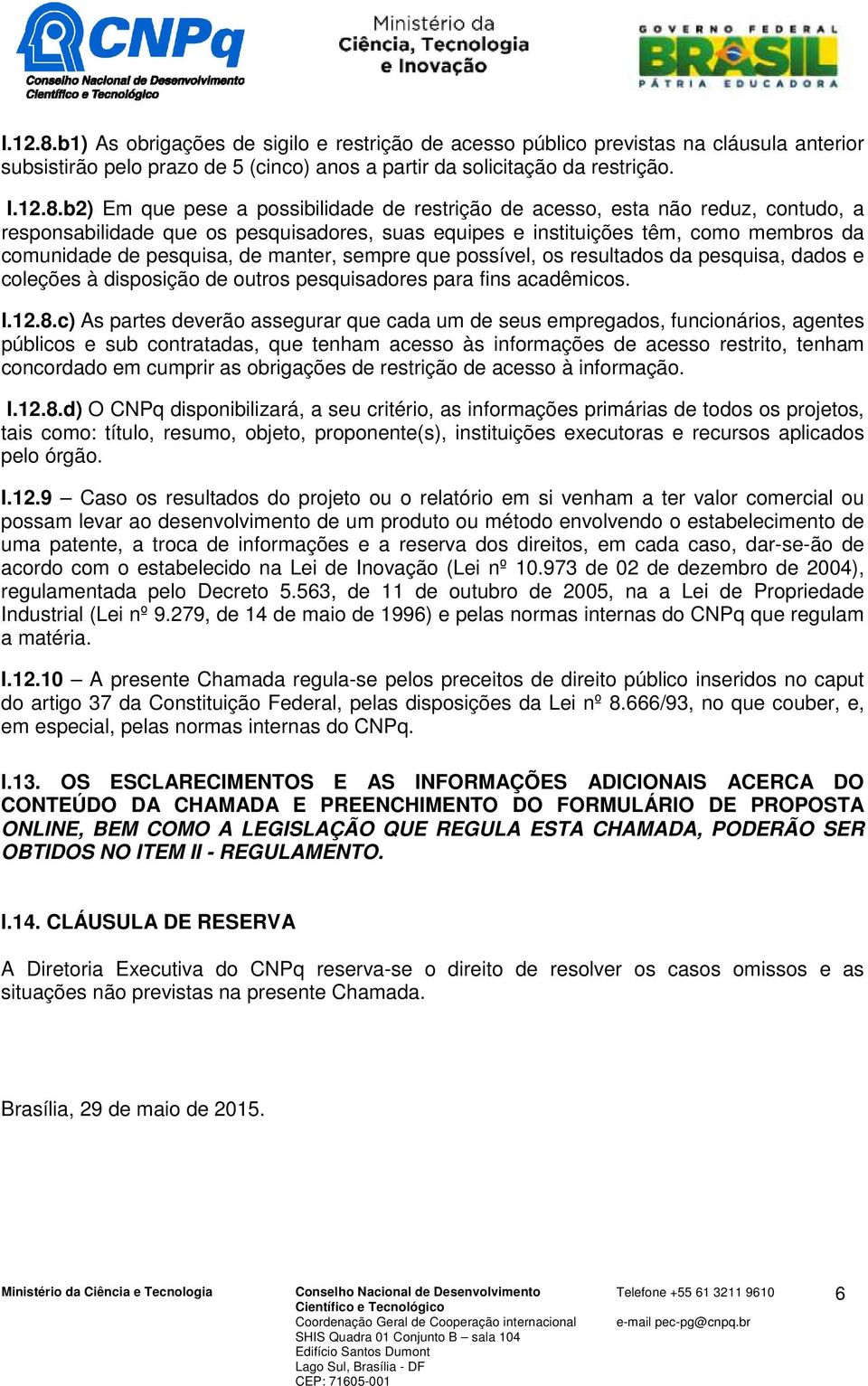 CNPq
Conselho Nacional de Desenvolvimento Científico e Tecnológico

Ministério da Ciência, Tecnologia e Inovação

GOVERNO FEDERAL
BRASIL
PÁTRIA EDUCADORA

I.12.8.b1) As obrigações de sigilo e restrição de acesso público previstas na cláusula anterior subsistirão pelo prazo de 5 (cinco) anos a partir da solicitação da restrição.

I.12.8.b2) Em que pese a possibilidade de restrição de acesso, esta não reduz, contudo, a responsabilidade que os pesquisadores, suas equipes e instituições têm, como membros da comunidade de pesquisa, de manter, sempre que possível, os resultados da pesquisa, dados e coleções à disposição de outros pesquisadores para fins acadêmicos.

I.12.8.c) As partes deverão assegurar que cada um de seus empregados, funcionários, agentes públicos e sub contratadas, que tenham acesso às informações de acesso restrito, tenham concordado em cumprir as obrigações de restrição de acesso à informação.

I.12.8.d) O CNPq disponibilizará, a seu critério, as informações primárias de todos os projetos, tais como: título, resumo, objeto, proponente(s), instituições executoras e recursos aplicados pelo órgão.

I.12.9 – Caso os resultados do projeto ou o relatório em si venham a ter valor comercial ou possam levar ao desenvolvimento de um produto ou método envolvendo o estabelecimento de uma patente, a troca de informações e a reserva dos direitos, em cada caso, dar-se-ão de acordo com o estabelecido na Lei de Inovação (Lei nº 10.973 de 02 de dezembro de 2004), regulamentada pelo Decreto 5.563, de 11 de outubro de 2005, na a Lei de Propriedade Industrial (Lei nº 9.279, de 14 de maio de 1996) e pelas normas internas do CNPq que regulam a matéria.

I.12.10 – A presente Chamada regula-se pelos preceitos de direito público inseridos no caput do artigo 37 da Constituição Federal, pelas disposições da Lei nº 8.666/93, no que couber, e, em especial, pelas normas internas do CNPq.

I.13. OS ESCLARECIMENTOS E AS INFORMAÇÕES ADICIONAIS ACERCA DO CONTEÚDO DA CHAMADA E PREENCHIMENTO DO FORMULÁRIO DE PROPOSTA ONLINE, BEM COMO A LEGISLAÇÃO QUE REGULA ESTA CHAMADA, PODERÃO SER OBTIDOS NO ITEM II - REGULAMENTO.

I.14. CLÁUSULA DE RESERVA

A Diretoria Executiva do CNPq reserva-se o direito de resolver os casos omissos e as situações não previstas na presente Chamada.

Brasília, 29 de maio de 2015.

Ministério da Ciência e Tecnologia

Conselho Nacional de Desenvolvimento Científico e Tecnológico
Coordenação Geral de Cooperação internacional
SHIS Quadra 01 Conjunto B – sala 104
Edifício Santos Dumont
Lago Sul, Brasília - DF
CEP: 71605-001

Telefone +55 61 3211 9610
e-mail pec-pg@cnpq.br

6